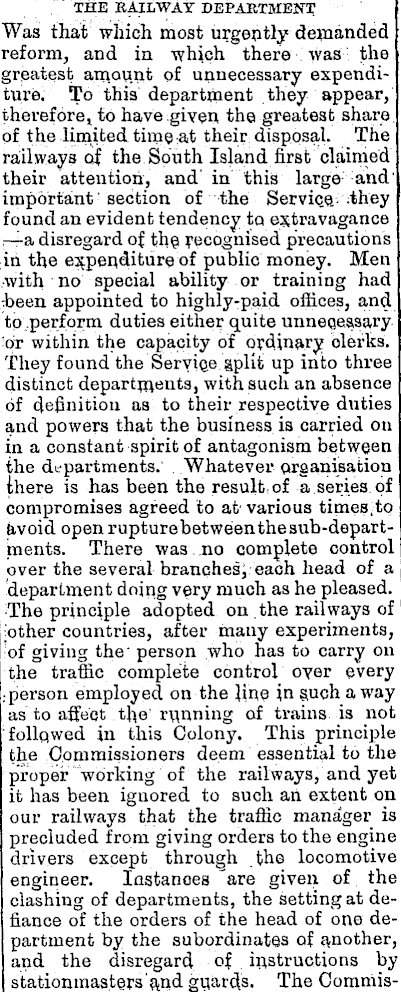 THE RAILWAY DEPARTMENT

Was that which most urgently demanded reform, and in which there was the greatest amount of unnecessary expenditure. To this department they appear, therefore, to have given the greatest share of the limited time at their disposal. The railways of the South Island first claimed their attention, and in this large and important section of the Service they found an evident tendency to extravagance —a disregard of the recognised precautions in the expenditure of public money. Men with no special ability or training had been appointed to highly-paid offices, and to perform duties either quite unnecessary or within the capacity of ordinary clerks. They found the Service split up into three distinct departments, with such an absence of definition as to their respective duties and powers that the business is carried on in a constant spirit of antagonism between the departments. Whatever organisation there is has been the result of a series of compromises agreed to at various times to avoid open rupture between the sub-departments. There was no complete control over the several branches, each head of a department doing very much as he pleased. The principle adopted on the railways of other countries, after many experiments, of giving the person who has to carry on the traffic complete control over every person employed on the line in such a way as to affect the running of trains is not followed in this Colony. This principle the Commissioners deem essential to the proper working of the railways, and yet it has been ignored to such an extent on our railways that the traffic manager is precluded from giving orders to the engine drivers except through the locomotive engineer. Instances are given of the clashing of departments, the setting at defiance of the orders of the head of one department by the subordinates of another, and the disregard of instructions by stationmasters and guards. The Commis-